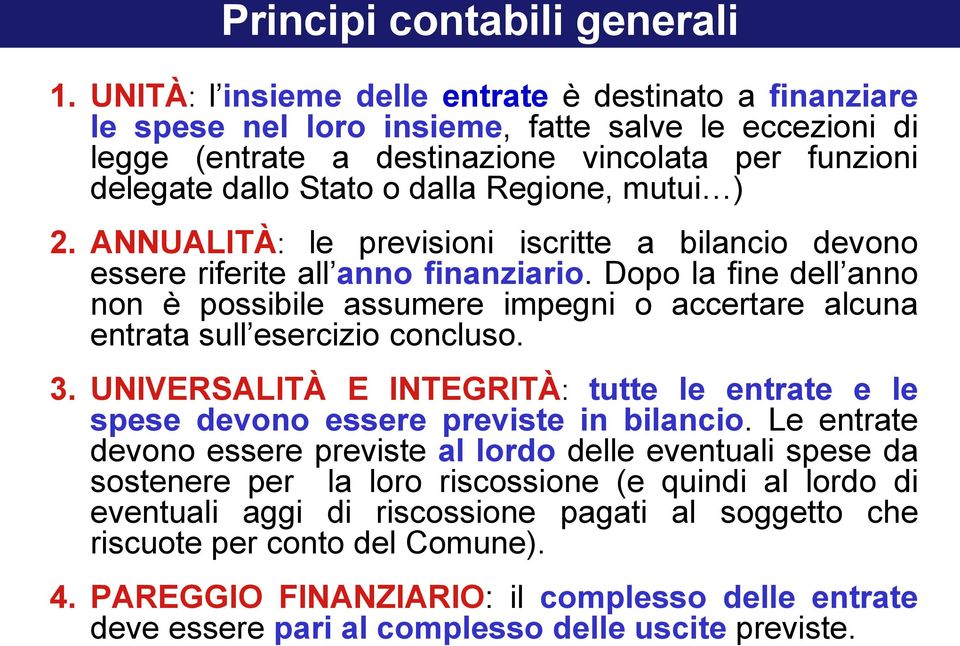 Principi contabili generali

1. UNITÀ: l'insieme delle entrate è destinato a finanziare le spese nel loro insieme, fatte salve le eccezioni di legge (entrate a destinazione vincolata per funzioni delegate dallo Stato o dalla Regione, mutui…)

2. ANNUALITÀ: le previsioni iscritte a bilancio devono essere riferite all'anno finanziario. Dopo la fine dell'anno non è possibile assumere impegni o accertare alcuna entrata sull'esercizio concluso.

3. UNIVERSALITÀ E INTEGRITÀ: tutte le entrate e le spese devono essere previste in bilancio. Le entrate devono essere previste al lordo delle eventuali spese da sostenere per la loro riscossione (e quindi al lordo di eventuali aggi di riscossione pagati al soggetto che riscuote per conto del Comune).

4. PAREGGIO FINANZIARIO: il complesso delle entrate deve essere pari al complesso delle uscite previste.